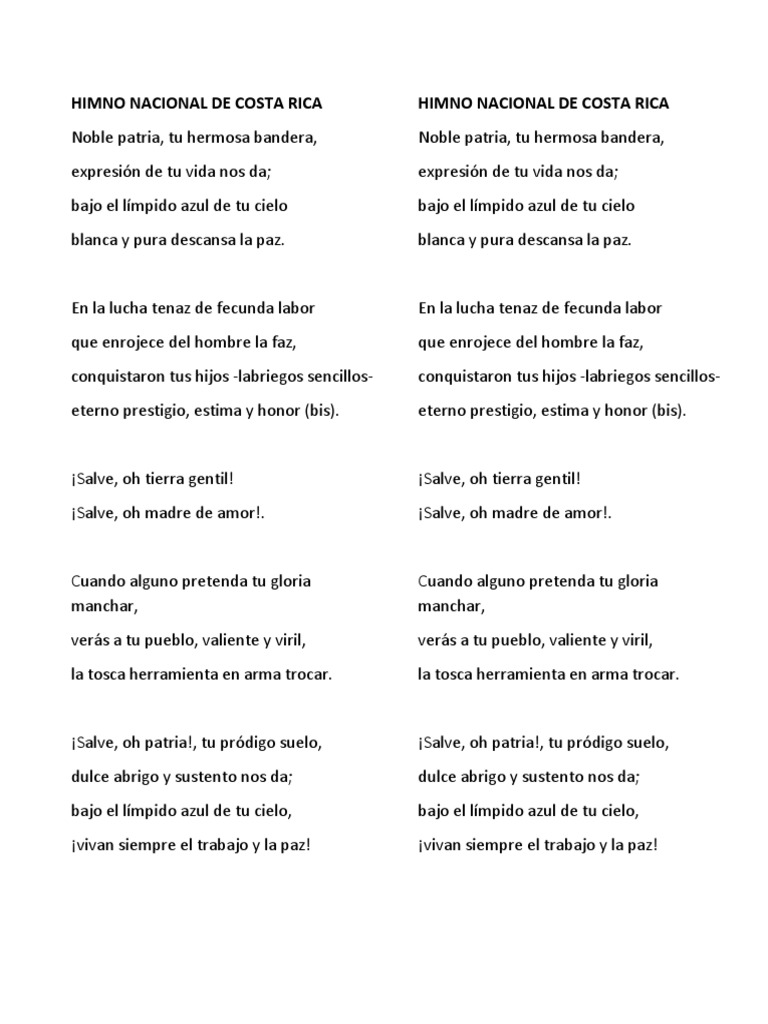 HIMNO NACIONAL DE COSTA RICA

Noble patria, tu hermosa bandera,
expresión de tu vida nos da;
bajo el límpido azul de tu cielo
blanca y pura descansa la paz.

En la lucha tenaz de fecunda labor
que enrojece del hombre la faz,
conquistaron tus hijos -labriegos sencillos-
eterno prestigio, estima y honor (bis).

¡Salve, oh tierra gentil!
¡Salve, oh madre de amor!.

Cuando alguno pretenda tu gloria manchar,
verás a tu pueblo, valiente y viril,
la tosca herramienta en arma trocar.

¡Salve, oh patria!, tu pródigo suelo,
dulce abrigo y sustento nos da;
bajo el límpido azul de tu cielo,
¡vivan siempre el trabajo y la paz!

HIMNO NACIONAL DE COSTA RICA

Noble patria, tu hermosa bandera,
expresión de tu vida nos da;
bajo el límpido azul de tu cielo
blanca y pura descansa la paz.

En la lucha tenaz de fecunda labor
que enrojece del hombre la faz,
conquistaron tus hijos -labriegos sencillos-
eterno prestigio, estima y honor (bis).

¡Salve, oh tierra gentil!
¡Salve, oh madre de amor!.

Cuando alguno pretenda tu gloria manchar,
verás a tu pueblo, valiente y viril,
la tosca herramienta en arma trocar.

¡Salve, oh patria!, tu pródigo suelo,
dulce abrigo y sustento nos da;
bajo el límpido azul de tu cielo,
¡vivan siempre el trabajo y la paz!